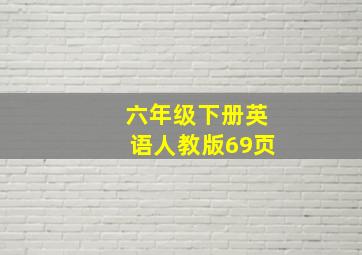 六年级下册英语人教版69页